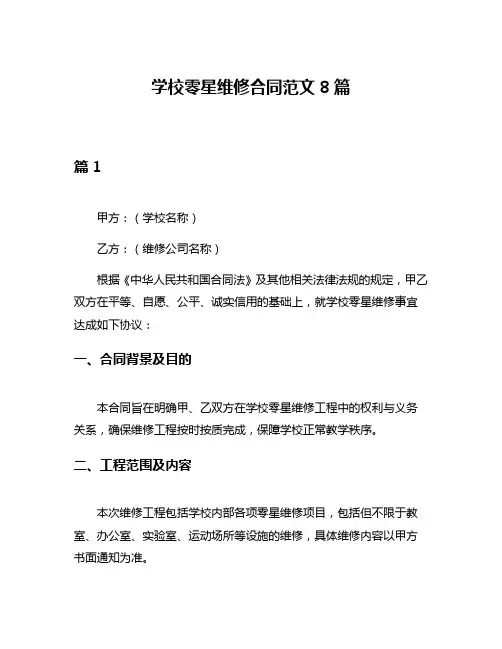 学校零星维修合同范文 8 篇

篇 1

甲方：（学校名称）

乙方：（维修公司名称）

根据《中华人民共和国合同法》及其他相关法律法规的规定，甲乙双方在平等、自愿、公平、诚实信用的基础上，就学校零星维修事宜达成如下协议：

一、合同背景及目的

本合同旨在明确甲、乙双方在学校零星维修工程中的权利与义务关系，确保维修工程按时按质完成，保障学校正常教学秩序。

二、工程范围及内容

本次维修工程包括学校内部各项零星维修项目，包括但不限于教室、办公室、实验室、运动场所等设施的维修，具体维修内容以甲方书面通知为准。